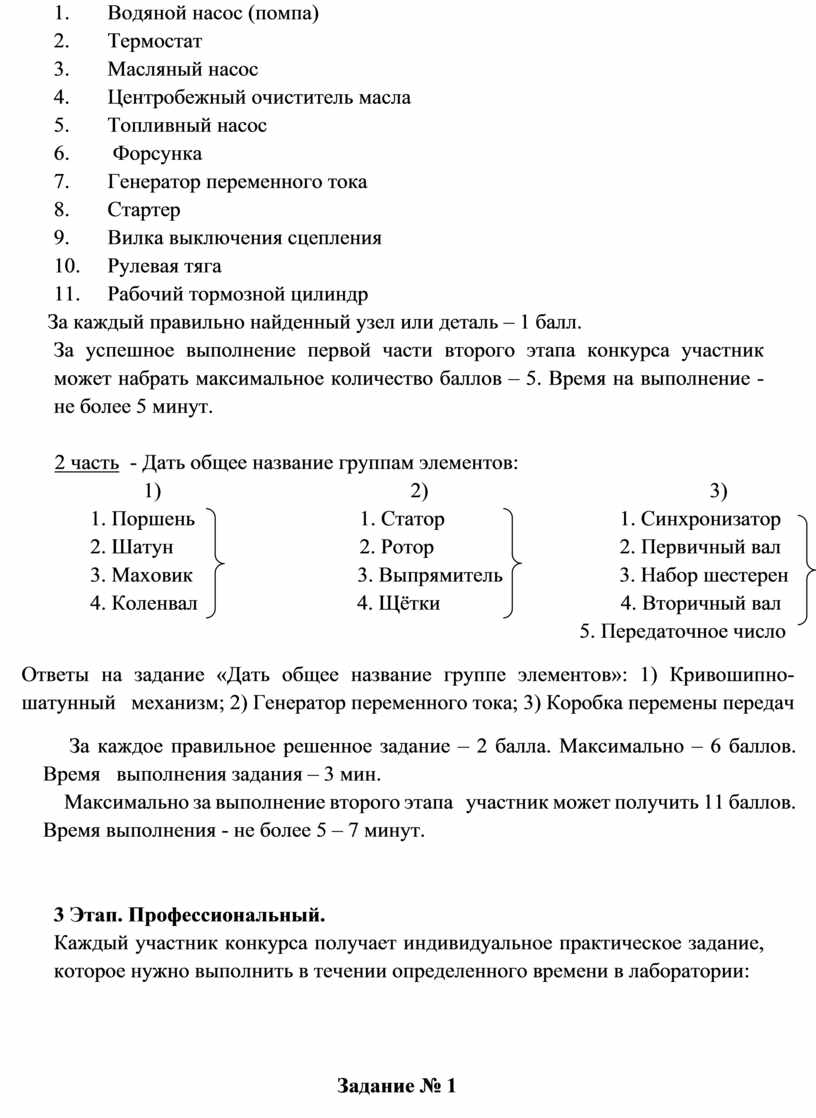 1. Водяной насос (помпа)
2. Термостат
3. Масляный насос
4. Центробежный очиститель масла
5. Топливный насос
6. Форсунка
7. Генератор переменного тока
8. Стартер
9. Вилка выключения сцепления
10. Рулевая тяга
11. Рабочий тормозной цилиндр

За каждый правильно найденный узел или деталь – 1 балл.

За успешное выполнение первой части второго этапа конкурса участник может набрать максимальное количество баллов – 5. Время на выполнение - не более 5 минут.

2 часть - Дать общее название группам элементов:

1)
1. Поршень
2. Шатун
3. Маховик
4. Коленвал

2)
1. Статор
2. Ротор
3. Выпрямитель
4. Щётки

3)
1. Синхронизатор
2. Первичный вал
3. Набор шестерен
4. Вторичный вал
5. Передаточное число

Ответы на задание «Дать общее название группе элементов»: 1) Кривошипно-шатунный механизм; 2) Генератор переменного тока; 3) Коробка перемены передач

За каждое правильное решенное задание – 2 балла. Максимально – 6 баллов. Время выполнения задания – 3 мин.

Максимально за выполнение второго этапа участник может получить 11 баллов. Время выполнения - не более 5 – 7 минут.

3 Этап. Профессиональный.

Каждый участник конкурса получает индивидуальное практическое задание, которое нужно выполнить в течении определенного времени в лаборатории:

Задание № 1